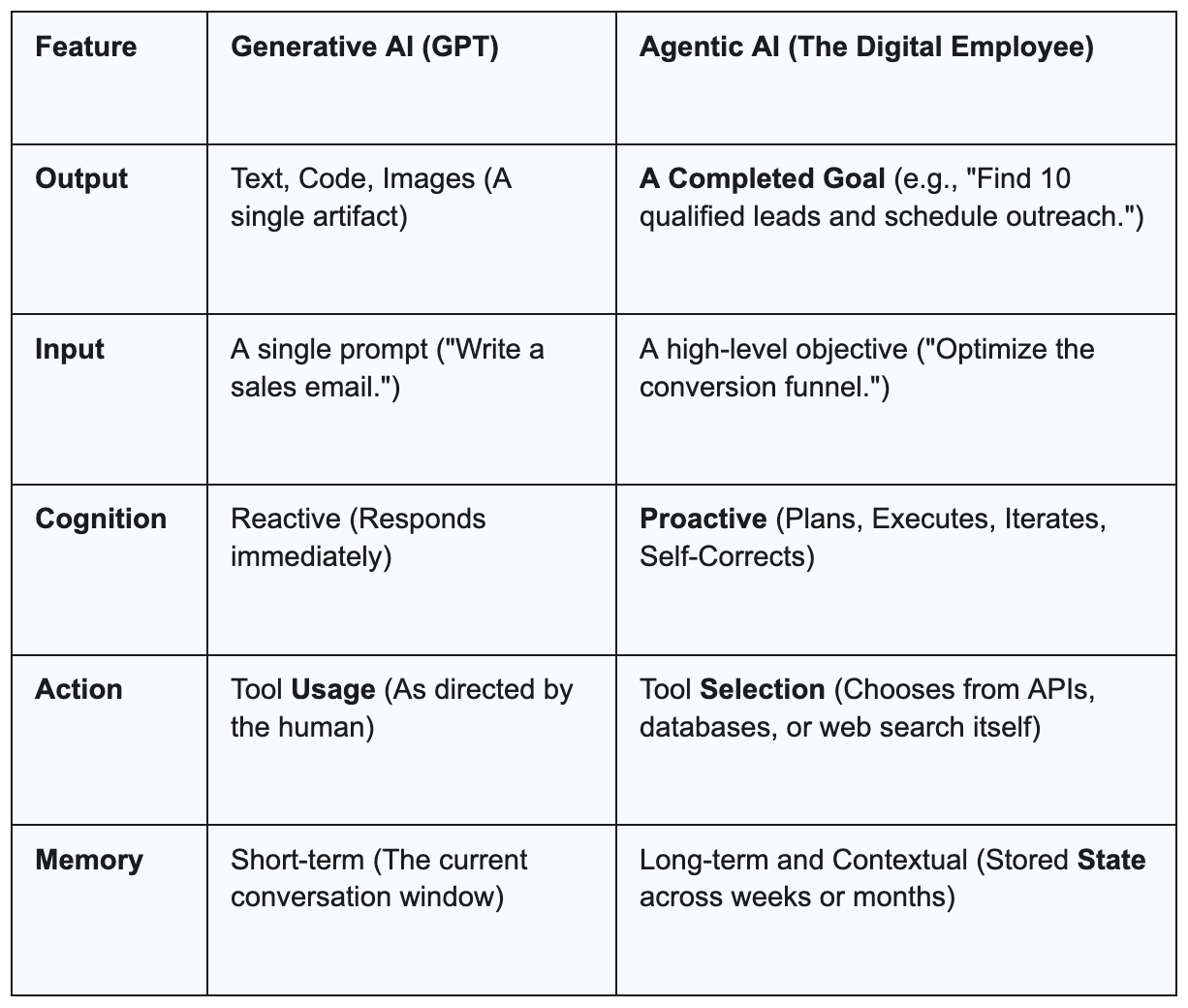 | Feature | Generative AI (GPT) | Agentic AI (The Digital Employee) |
|---|---|---|
| Output | Text, Code, Images (A single artifact) | A Completed Goal (e.g., "Find 10 qualified leads and schedule outreach.") |
| Input | A single prompt ("Write a sales email.") | A high-level objective ("Optimize the conversion funnel.") |
| Cognition | Reactive (Responds immediately) | Proactive (Plans, Executes, Iterates, Self-Corrects) |
| Action | Tool Usage (As directed by the human) | Tool Selection (Chooses from APIs, databases, or web search itself) |
| Memory | Short-term (The current conversation window) | Long-term and Contextual (Stored State across weeks or months) |